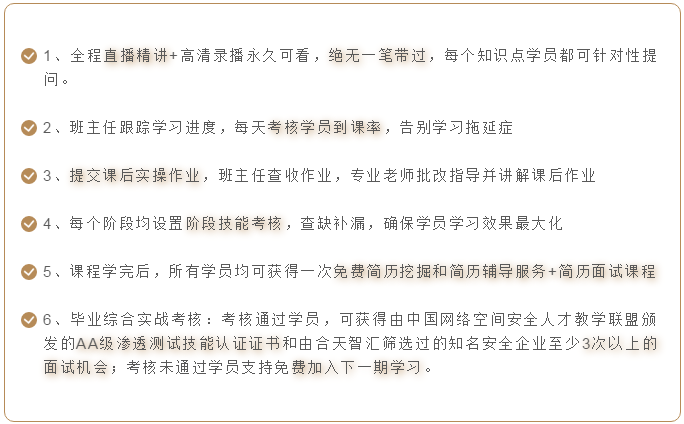 1、全程直播精讲+高清录播永久可看，绝无一笔带过，每个知识点学员都可针对性提问。

2、班主任跟踪学习进度，每天考核学员到课率，告别学习拖延症

3、提交课后实操作业，班主任查收作业，专业老师批改指导并讲解课后作业

4、每个阶段均设置阶段技能考核，查缺补漏，确保学员学习效果最大化

5、课程学完后，所有学员均可获得一次免费简历挖掘和简历辅导服务+简历面试课程

6、毕业综合实战考核：考核通过学员，可获得由中国网络空间安全人才教学联盟颁发的AA级渗透测试技能认证证书和由合天智汇筛选过的知名安全企业至少3次以上的面试机会；考核未通过学员支持免费加入下一期学习。